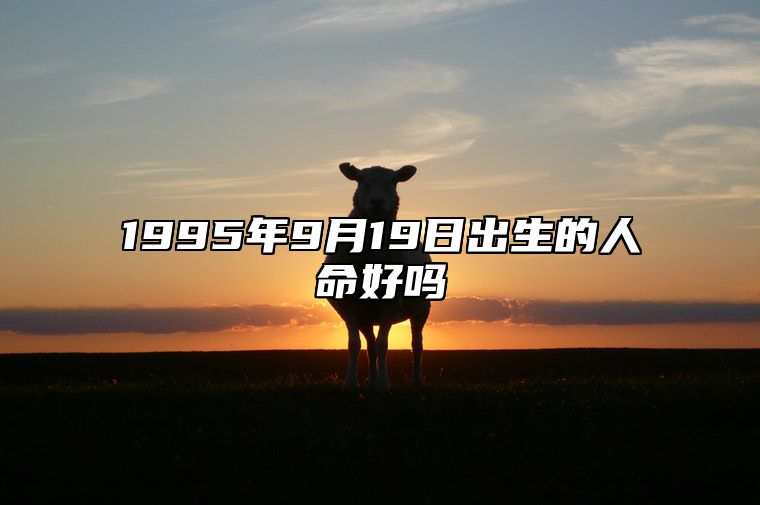 1995年9月19日出生的人命好吗